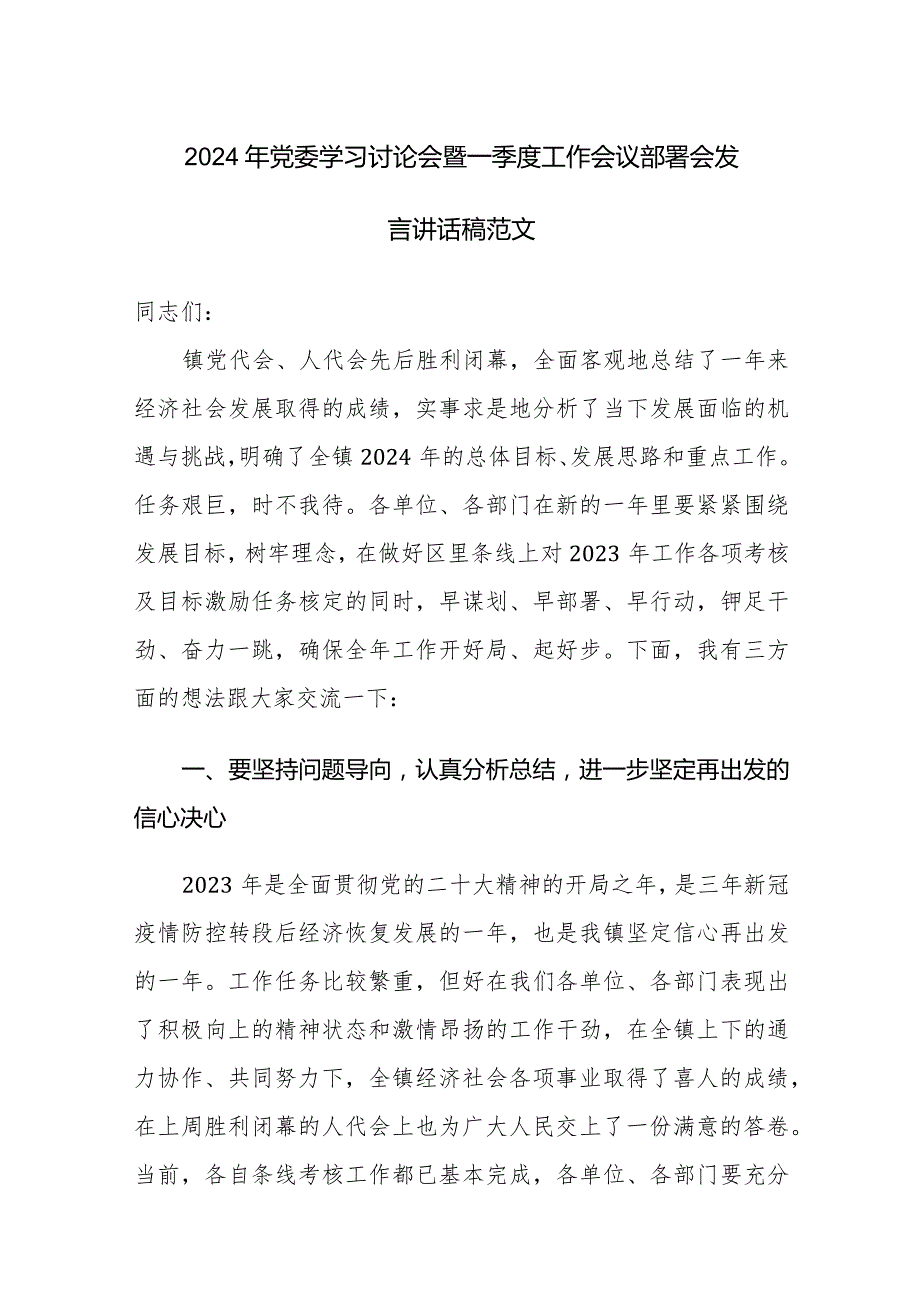 2024年党委学习讨论会暨一季度工作会议部署会发言讲话稿范文

同志们：

镇党代会、人代会先后胜利闭幕，全面客观地总结了一年来经济社会发展取得的成绩，实事求是地分析了当下发展面临的机遇与挑战，明确了全镇2024年的总体目标、发展思路和重点工作。任务艰巨，时不我待。各单位、各部门在新的一年里要紧紧围绕发展目标，树牢理念，在做好区里条线上对2023年工作各项考核及目标激励任务核定的同时，早谋划、早部署、早行动，铆足干劲、奋力一跳，确保全年工作开好局、起好步。下面，我有三方面的想法跟大家交流一下：

一、要坚持问题导向，认真分析总结，进一步坚定再出发的信心决心

2023年是全面贯彻党的二十大精神的开局之年，是三年新冠疫情防控转段后经济恢复发展的一年，也是我镇坚定信心再出发的一年。工作任务比较繁重，但好在我们各单位、各部门表现出了积极向上的精神状态和激情昂扬的工作干劲，在全镇上下的通力协作、共同努力下，全镇经济社会各项事业取得了喜人的成绩，在上周胜利闭幕的人代会上也为广大人民交上了一份满意的答卷。当前，各自条线考核工作都已基本完成，各单位、各部门要充分